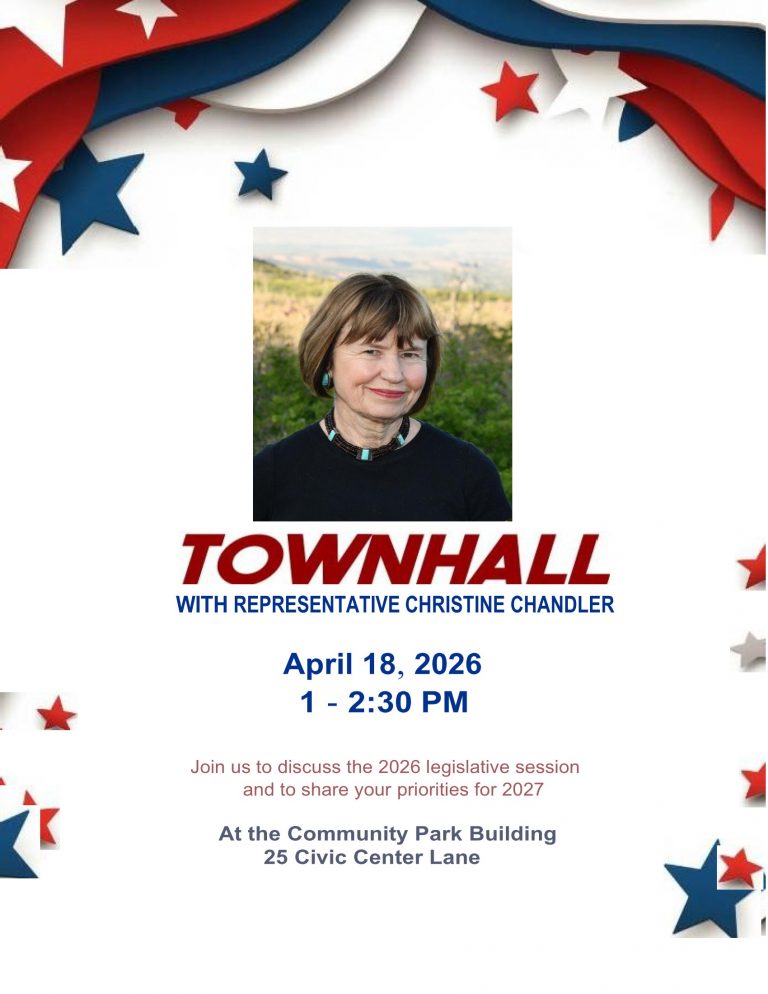 TOWNHALL
WITH REPRESENTATIVE CHRISTINE CHANDLER

April 18, 2026
1 - 2:30 PM

Join us to discuss the 2026 legislative session and to share your priorities for 2027

At the Community Park Building
25 Civic Center Lane